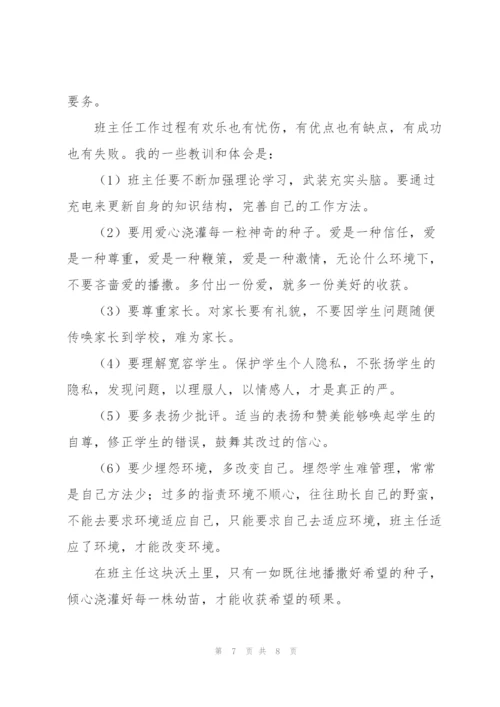 要务。

班主任工作过程有欢乐也有忧伤，有优点也有缺点，有成功也有失败。我的一些教训和体会是：

（1）班主任要不断加强理论学习，武装充实头脑。要通过充电来更新自身的知识结构，完善自己的工作方法。

（2）要用爱心浇灌每一粒神奇的种子。爱是一种信任，爱是一种尊重，爱是一种鞭策，爱是一种激情，无论什么环境下，不要吝啬爱的播撒。多付出一份爱，就多一份美好的收获。

（3）要尊重家长。对家长要有礼貌，不要因学生问题随便传唤家长到学校，难为家长。

（4）要理解宽容学生。保护学生个人隐私，不张扬学生的隐私，发现问题，以理服人，以情感人，才是真正的严。

（5）要多表扬少批评。适当的表扬和赞美能够唤起学生的自尊，修正学生的错误，鼓舞其改过的信心。

（6）要少埋怨环境，多改变自己。埋怨学生难管理，常常是自己方法少；过多的指责环境不顺心，往往助长自己的野蛮，不能去要求环境适应自己，只能要求自己去适应环境，班主任适应了环境，才能改变环境。

在班主任这块沃土里，只有一如既往地播撒好希望的种子，倾心浇灌好每一株幼苗，才能收获希望的硕果。

第 7 页 共 8 页